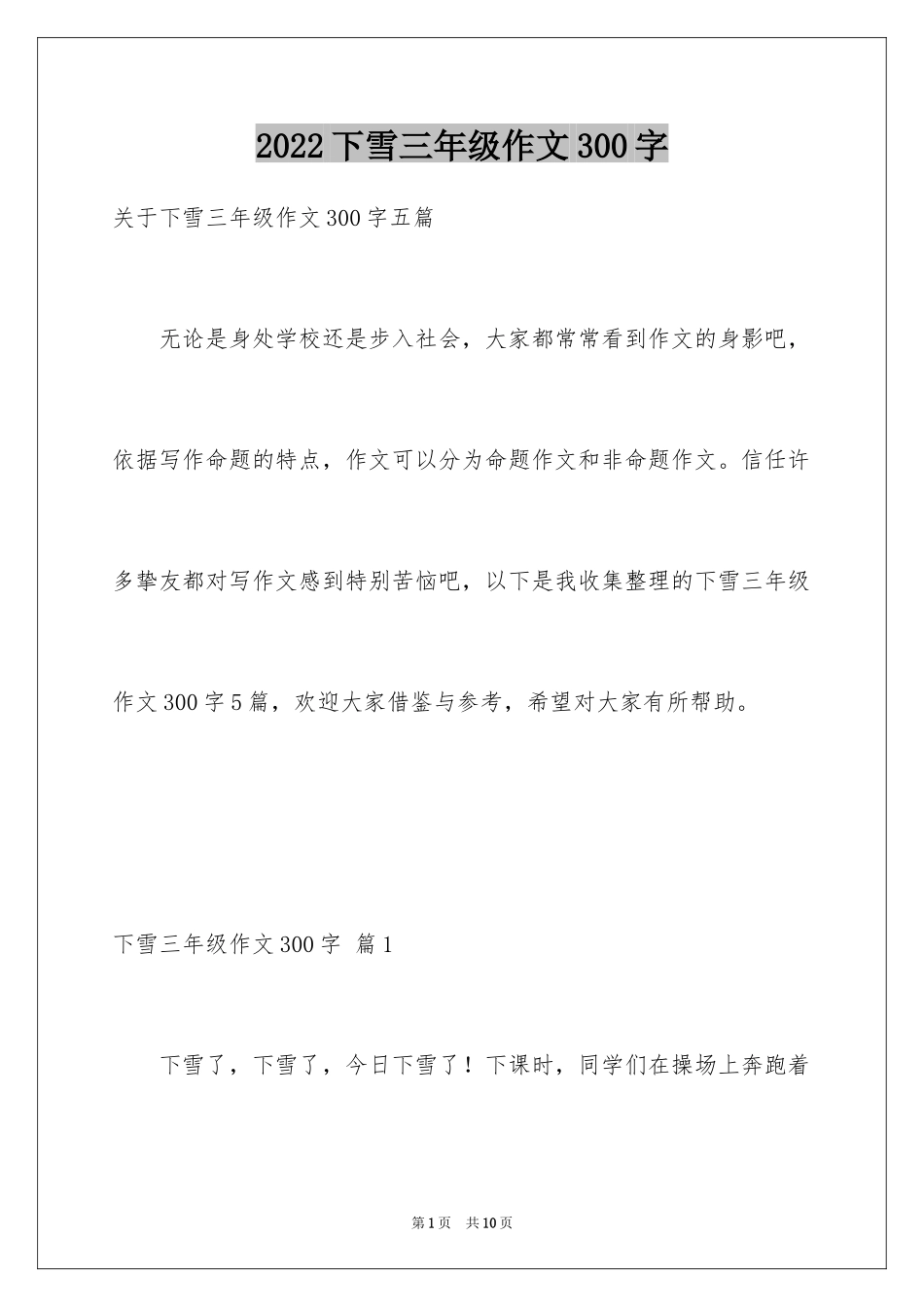 2022 下雪三年级作文 300 字

关于下雪三年级作文 300 字五篇

无论是身处学校还是步入社会，大家都常常看到作文的身影吧，依据写作命题的特点，作文可以分为命题作文和非命题作文。信任许多挚友都对写作文感到特别苦恼吧，以下是我收集整理的下雪三年级作文 300 字 5 篇，欢迎大家借鉴与参考，希望对大家有所帮助。

下雪三年级作文 300 字 篇 1

下雪了，下雪了，今日下雪了！下课时，同学们在操场上奔跑着

第 1 页 共 10 页